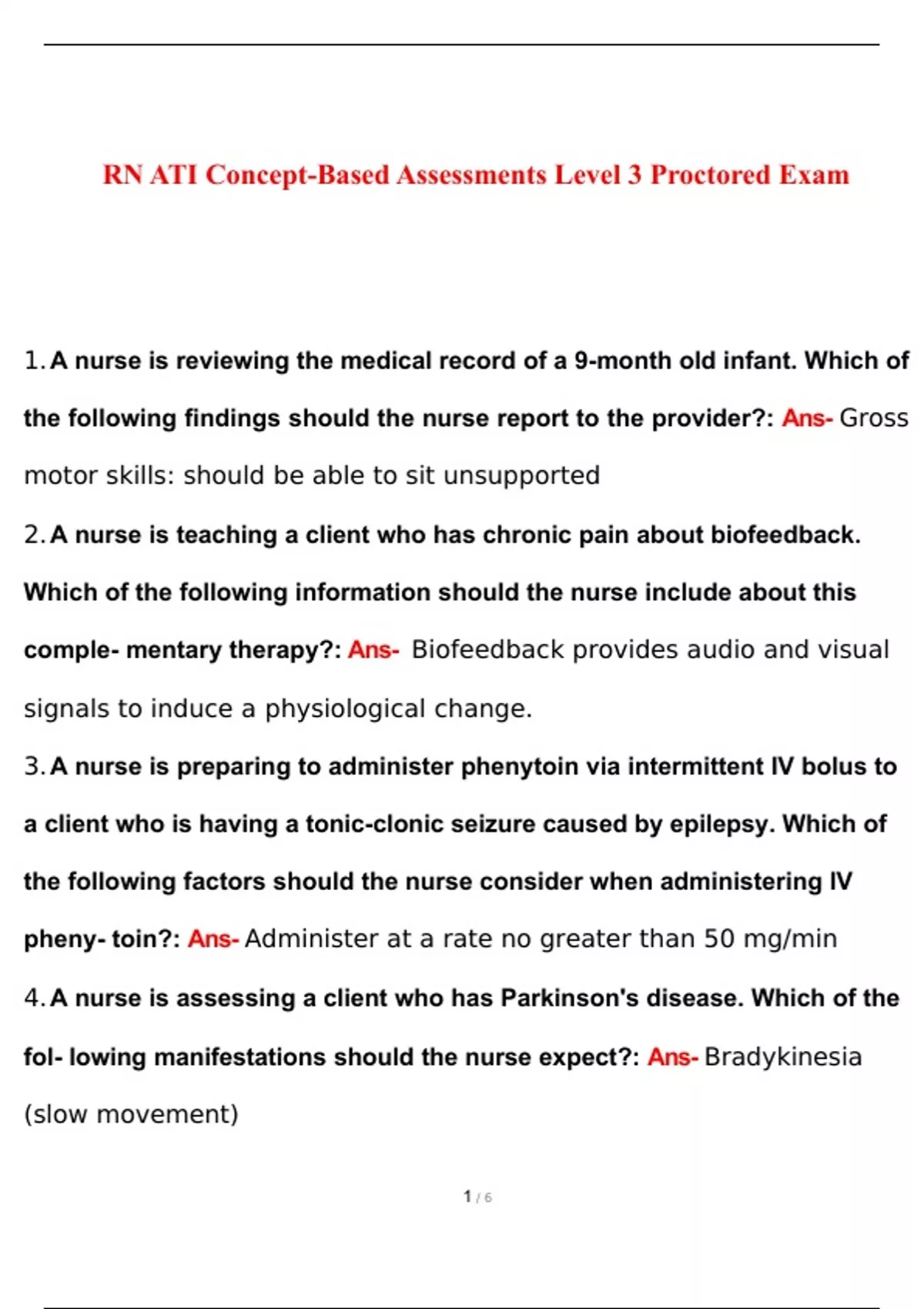 RN ATI Concept-Based Assessments Level 3 Proctored Exam

1. A nurse is reviewing the medical record of a 9-month old infant. Which of the following findings should the nurse report to the provider?: Ans- Gross motor skills: should be able to sit unsupported

2. A nurse is teaching a client who has chronic pain about biofeedback. Which of the following information should the nurse include about this comple- mentary therapy?: Ans- Biofeedback provides audio and visual signals to induce a physiological change.

3. A nurse is preparing to administer phenytoin via intermittent IV bolus to a client who is having a tonic-clonic seizure caused by epilepsy. Which of the following factors should the nurse consider when administering IV pheny- toin?: Ans- Administer at a rate no greater than 50 mg/min

4. A nurse is assessing a client who has Parkinson's disease. Which of the fol- lowing manifestations should the nurse expect?: Ans- Bradykinesia (slow movement)

1 / 6